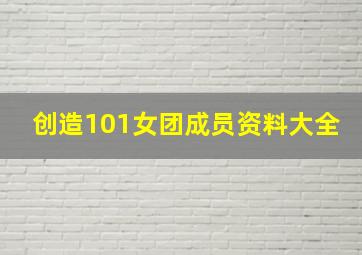 创造101女团成员资料大全